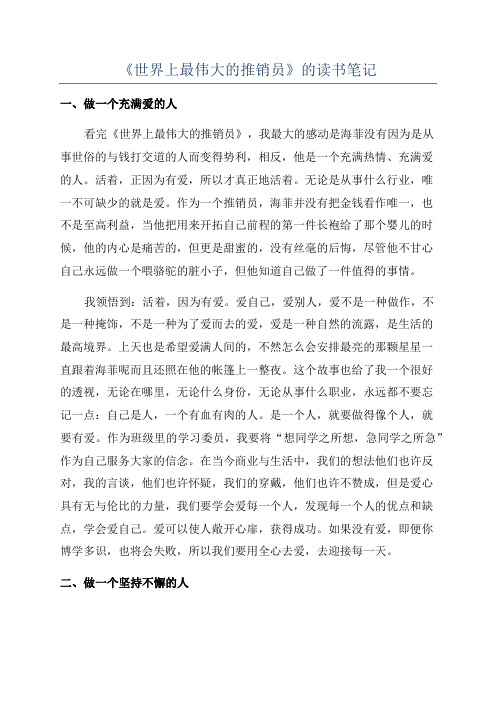 《世界上最伟大的推销员》的读书笔记

一、做一个充满爱的人

看完《世界上最伟大的推销员》，我最大的感动是海菲没有因为是从事世俗的与钱打交道的人而变得势利，相反，他是一个充满热情、充满爱的人。活着，正因为有爱，所以才真正地活着。无论是从事什么行业，唯一不可缺少的就是爱。作为一个推销员，海菲并没有把金钱看作唯一，也不是至高利益，当他把用来开拓自己前程的第一件长袍给了那个婴儿的时候，他的内心是痛苦的，但更是甜蜜的，没有丝毫的后悔，尽管他不甘心自己永远做一个喂骆驼的脏小子，但他知道自己做了一件值得的事情。

我领悟到：活着，因为有爱。爱自己，爱别人，爱不是一种做作，不是一种掩饰，不是一种为了爱而去的爱，爱是一种自然的流露，是生活的最高境界。上天也是希望爱满人间的，不然怎么会安排最亮的那颗星星一直跟着海菲呢而且还照在他的帐篷上一整夜。这个故事也给了我一个很好的透视，无论在哪里，无论什么身份，无论从事什么职业，永远都不要忘记一点：自己是人，一个有血有肉的人。是一个人，就要做得像个人，就要有爱。作为班级里的学习委员，我要将“想同学之所想，急同学之所急”作为自己服务大家的信念。在当今商业与生活中，我们的想法他们也许反对，我的言谈，他们也许怀疑，我们的穿戴，他们也许不赞成，但是爱心具有无与伦比的力量，我们要学会爱每一个人，发现每一个人的优点和缺点，学会爱自己。爱可以使人敞开心扉，获得成功。如果没有爱，即便你博学多识，也将会失败，所以我们要用全心去爱，去迎接每一天。

二、做一个坚持不懈的人